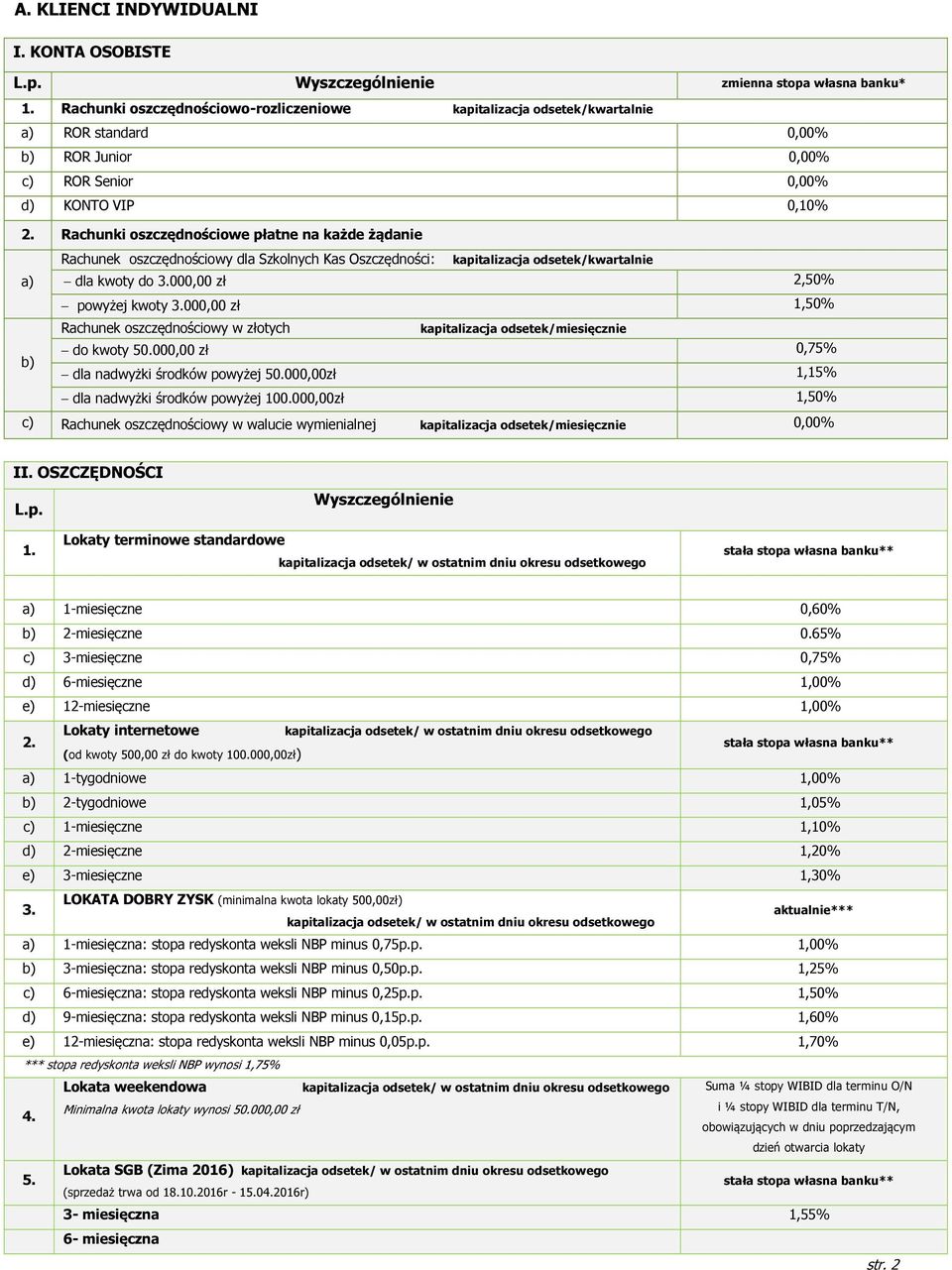 A. KLIENCI INDYWIDUALNI

I. KONTA OSOBISTE

| L.p. | Wyszczególnienie | zmienna stopa własna banku* |
|---|---|---|
| 1. | Rachunki oszczędnościowo-rozliczeniowe kapitalizacja odsetek/kwartalnie | |
| a) | ROR standard | 0,00% |
| b) | ROR Junior | 0,00% |
| c) | ROR Senior | 0,00% |
| d) | KONTO VIP | 0,10% |
| 2. | Rachunki oszczędnościowe płatne na każde żądanie | |
| a) | Rachunek oszczędnościowy dla Szkolnych Kas Oszczędności: kapitalizacja odsetek/kwartalnie | |
| | – dla kwoty do 3.000,00 zł | 2,50% |
| | – powyżej kwoty 3.000,00 zł | 1,50% |
| b) | Rachunek oszczędnościowy w złotych kapitalizacja odsetek/miesięcznie | |
| | – do kwoty 50.000,00 zł | 0,75% |
| | – dla nadwyżki środków powyżej 50.000,00zł | 1,15% |
| | – dla nadwyżki środków powyżej 100.000,00zł | 1,50% |
| c) | Rachunek oszczędnościowy w walucie wymienialnej kapitalizacja odsetek/miesięcznie | 0,00% |

II. OSZCZĘDNOŚCI

| L.p. | Wyszczególnienie | |
|---|---|---|
| 1. | Lokaty terminowe standardowe kapitalizacja odsetek/ w ostatnim dniu okresu odsetkowego | stała stopa własna banku** |
| a) | 1-miesięczne | 0,60% |
| b) | 2-miesięczne | 0.65% |
| c) | 3-miesięczne | 0,75% |
| d) | 6-miesięczne | 1,00% |
| e) | 12-miesięczne | 1,00% |
| 2. | Lokaty internetowe kapitalizacja odsetek/ w ostatnim dniu okresu odsetkowego (od kwoty 500,00 zł do kwoty 100.000,00zł) | stała stopa własna banku** |
| a) | 1-tygodniowe | 1,00% |
| b) | 2-tygodniowe | 1,05% |
| c) | 1-miesięczne | 1,10% |
| d) | 2-miesięczne | 1,20% |
| e) | 3-miesięczne | 1,30% |
| 3. | LOKATA DOBRY ZYSK (minimalna kwota lokaty 500,00zł) kapitalizacja odsetek/ w ostatnim dniu okresu odsetkowego | aktualnie*** |
| a) | 1-miesięczna: stopa redyskonta weksli NBP minus 0,75p.p. | 1,00% |
| b) | 3-miesięczna: stopa redyskonta weksli NBP minus 0,50p.p. | 1,25% |
| c) | 6-miesięczna: stopa redyskonta weksli NBP minus 0,25p.p. | 1,50% |
| d) | 9-miesięczna: stopa redyskonta weksli NBP minus 0,15p.p. | 1,60% |
| e) | 12-miesięczna: stopa redyskonta weksli NBP minus 0,05p.p. | 1,70% |

*** stopa redyskonta weksli NBP wynosi 1,75%

| | | |
|---|---|---|
| 4. | Lokata weekendowa kapitalizacja odsetek/ w ostatnim dniu okresu odsetkowego Minimalna kwota lokaty wynosi 50.000,00 zł | Suma ¼ stopy WIBID dla terminu O/N i ¼ stopy WIBID dla terminu T/N, obowiązujących w dniu poprzedzającym dzień otwarcia lokaty |
| 5. | Lokata SGB (Zima 2016) kapitalizacja odsetek/ w ostatnim dniu okresu odsetkowego (sprzedaż trwa od 18.10.2016r - 15.04.2016r) | stała stopa własna banku** |
| | 3- miesięczna | 1,55% |
| | 6- miesięczna | |

str. 2